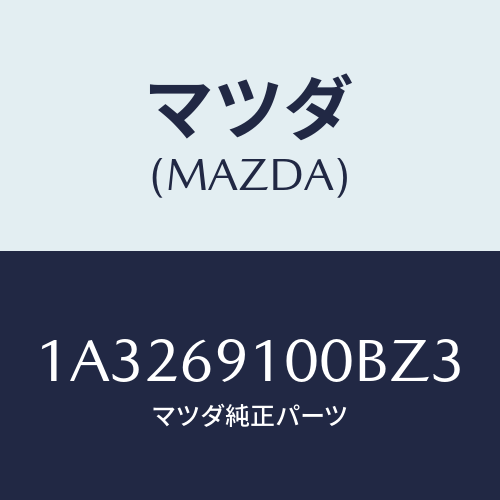 マツダ
(MAZDA)

1A3269100BZ3
マツダ純正パーツ